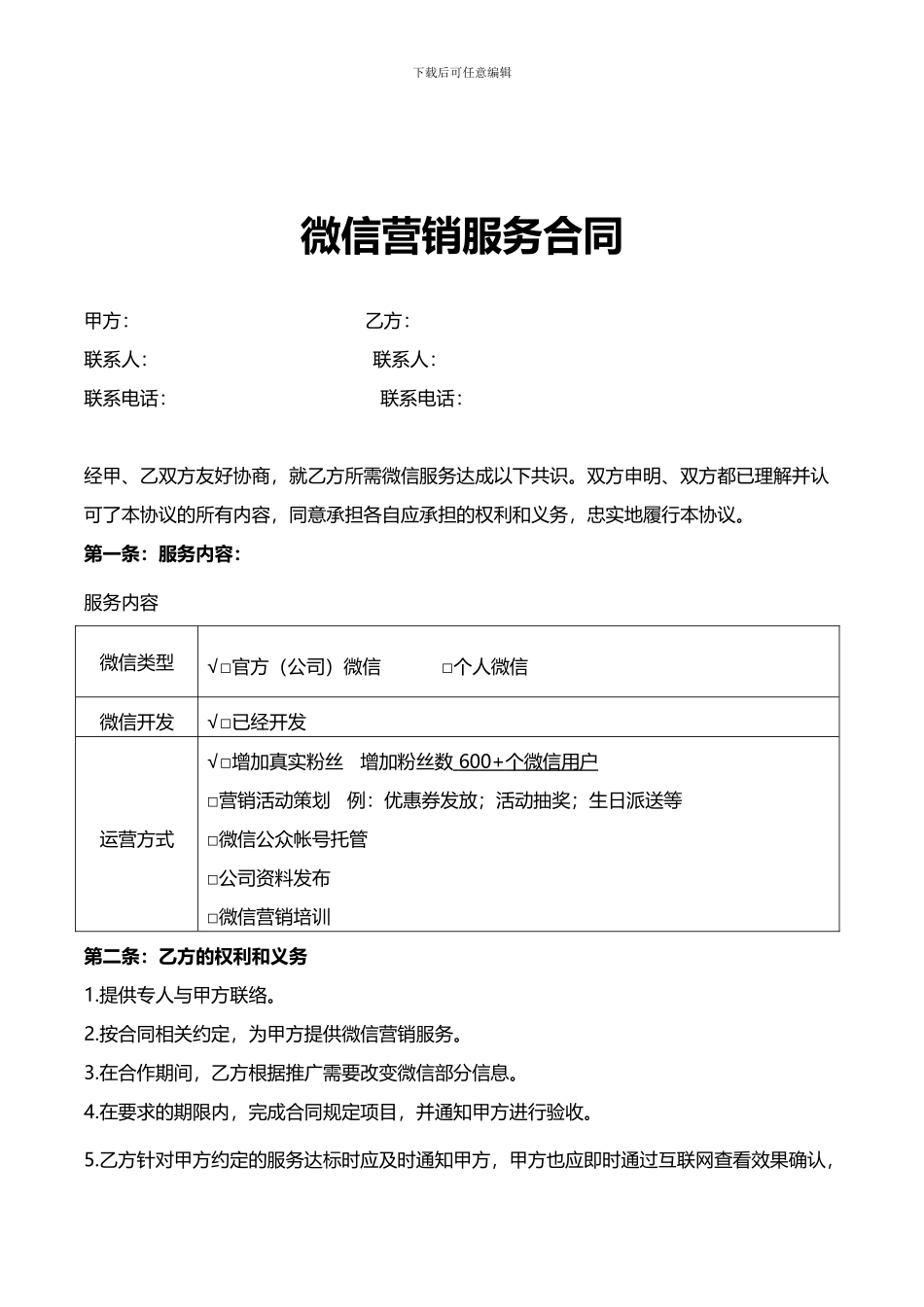 下载后可任意编辑

微信营销服务合同

甲方：　　　　　　　　　　　　乙方：

联系人：　　　　　　　　　　　联系人：

联系电话：　　　　　　　　　　联系电话：

经甲、乙双方友好协商，就乙方所需微信服务达成以下共识。双方申明、双方都已理解并认可了本协议的所有内容，同意承担各自应承担的权利和义务，忠实地履行本协议。

第一条：服务内容：

服务内容

| 微信类型 | √□官方（公司）微信　　　□个人微信 |
|---|---|
| 微信开发 | √□已经开发 |
| 运营方式 | √□增加真实粉丝　增加粉丝数 600+个微信用户<br>□营销活动策划　例：优惠券发放；活动抽奖；生日派送等<br>□微信公众帐号托管<br>□公司资料发布<br>□微信营销培训 |

第二条：乙方的权利和义务

1.提供专人与甲方联络。

2.按合同相关约定，为甲方提供微信营销服务。

3.在合作期间，乙方根据推广需要改变微信部分信息。

4.在要求的期限内，完成合同规定项目，并通知甲方进行验收。

5.乙方针对甲方约定的服务达标时应及时通知甲方，甲方也应即时通过互联网查看效果确认，